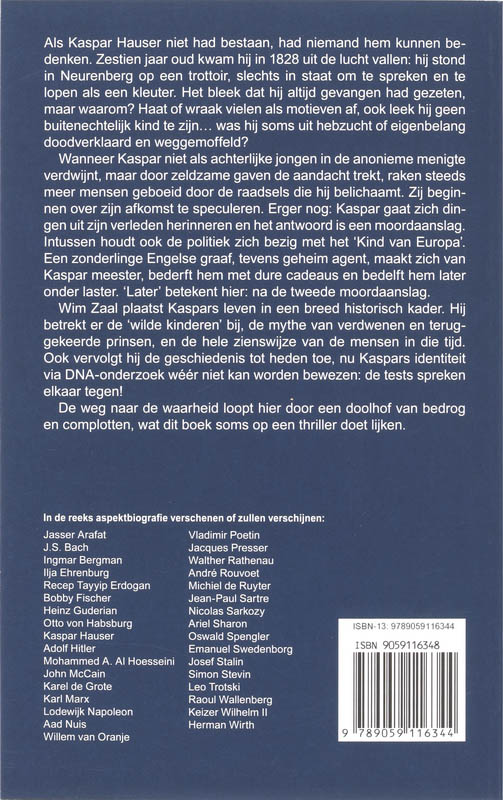 Als Kaspar Hauser niet had bestaan, had niemand hem kunnen bedenken. Zestien jaar oud kwam hij in 1828 uit de lucht vallen: hij stond in Neurenberg op een trottoir, slechts in staat om te spreken en te lopen als een kleuter. Het bleek dat hij altijd gevangen had gezeten, maar waarom? Haat of wraak vielen als motieven af, ook leek hij geen buitenechtelijk kind te zijn… was hij soms uit hebzucht of eigenbelang doodverklaard en weggemoffeld?

Wanneer Kaspar niet als achterlijke jongen in de anonieme menigte verdwijnt, maar door zeldzame gaven de aandacht trekt, raken steeds meer mensen geboeid door de raadsels die hij belichaamt. Zij beginnen over zijn afkomst te speculeren. Erger nog: Kaspar gaat zich dingen uit zijn verleden herinneren en het antwoord is een moordaanslag. Intussen houdt ook de politiek zich bezig met het 'Kind van Europa'. Een zonderlinge Engelse graaf, tevens geheim agent, maakt zich van Kaspar meester, bederft hem met dure cadeaus en bedelft hem later onder laster. 'Later' betekent hier: na de tweede moordaanslag.

Wim Zaal plaatst Kaspars leven in een breed historisch kader. Hij betrekt er de 'wilde kinderen' bij, de mythe van verdwenen en teruggekeerde prinsen, en de hele zienswijze van de mensen in die tijd. Ook vervolgt hij de geschiedenis tot heden toe, nu Kaspars identiteit via DNA-onderzoek wéér niet kan worden bewezen: de tests spreken elkaar tegen!

De weg naar de waarheid loopt hier door een doolhof van bedrog en complotten, wat dit boek soms op een thriller doet lijken.

In de reeks aspektbiografie verschenen of zullen verschijnen:

Jasser Arafat
J.S. Bach
Ingmar Bergman
Ilja Ehrenburg
Recep Tayyip Erdogan
Bobby Fischer
Heinz Guderian
Otto von Habsburg
Kaspar Hauser
Adolf Hitler
Mohammed A. Al Hoesseini
John McCain
Karel de Grote
Karl Marx
Lodewijk Napoleon
Aad Nuis
Willem van Oranje

Vladimir Poetin
Jacques Presser
Walther Rathenau
André Rouvoet
Michiel de Ruyter
Jean-Paul Sartre
Nicolas Sarkozy
Ariel Sharon
Oswald Spengler
Emanuel Swedenborg
Josef Stalin
Simon Stevin
Leo Trotski
Raoul Wallenberg
Keizer Wilhelm II
Herman Wirth

ISBN-13: 9789059116344
ISBN 9059116348
9 789059 116344